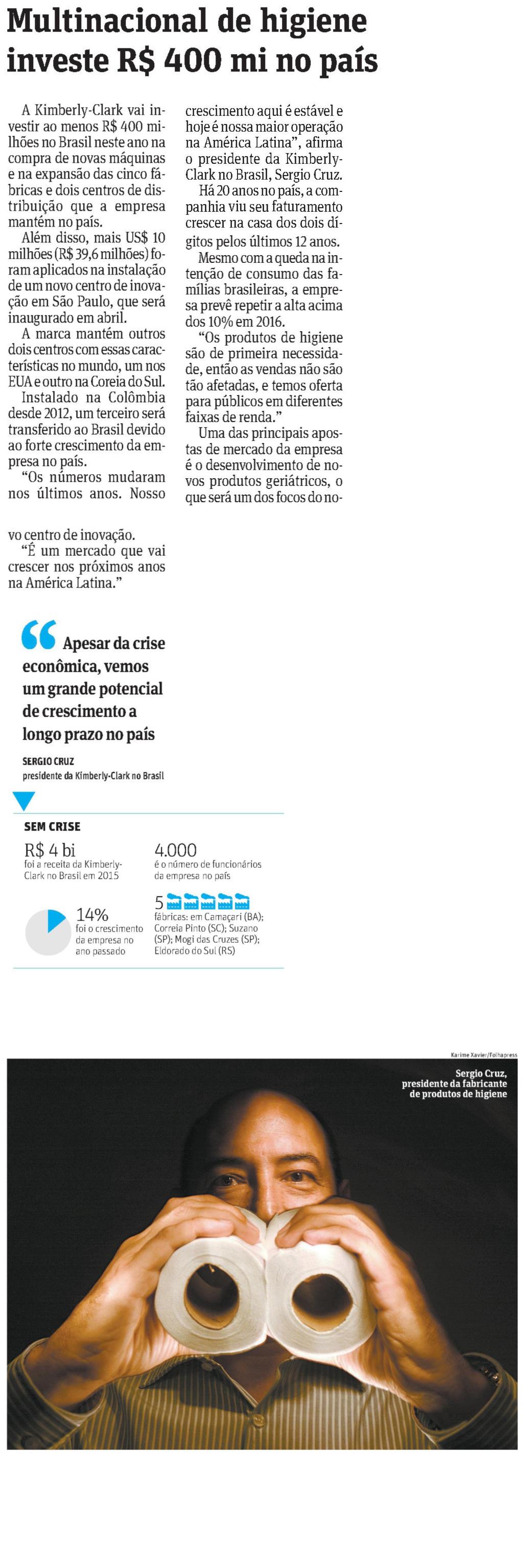 Multinacional de higiene investe R$ 400 mi no país

A Kimberly-Clark vai investir ao menos R$ 400 milhões no Brasil neste ano na compra de novas máquinas e na expansão das cinco fábricas e dois centros de distribuição que a empresa mantém no país.

Além disso, mais US$ 10 milhões (R$ 39,6 milhões) foram aplicados na instalação de um novo centro de inovação em São Paulo, que será inaugurado em abril.

A marca mantém outros dois centros com essas características no mundo, um nos EUA e outro na Coreia do Sul.

Instalado na Colômbia desde 2012, um terceiro será transferido ao Brasil devido ao forte crescimento da empresa no país.

"Os números mudaram nos últimos anos. Nosso crescimento aqui é estável e hoje é nossa maior operação na América Latina", afirma o presidente da Kimberly-Clark no Brasil, Sergio Cruz.

Há 20 anos no país, a companhia viu seu faturamento crescer na casa dos dois dígitos pelos últimos 12 anos.

Mesmo com a queda na intenção de consumo das famílias brasileiras, a empresa prevê repetir a alta acima dos 10% em 2016.

"Os produtos de higiene são de primeira necessidade, então as vendas não são tão afetadas, e temos oferta para públicos em diferentes faixas de renda."

Uma das principais apostas de mercado da empresa é o desenvolvimento de novos produtos geriátricos, o que será um dos focos do novo centro de inovação.

"É um mercado que vai crescer nos próximos anos na América Latina."

Apesar da crise econômica, vemos um grande potencial de crescimento a longo prazo no país

SERGIO CRUZ
presidente da Kimberly-Clark no Brasil

SEM CRISE

R$ 4 bi
foi a receita da Kimberly-Clark no Brasil em 2015

4.000
é o número de funcionários da empresa no país

14%
foi o crescimento da empresa no ano passado

5
fábricas: em Camaçari (BA); Correia Pinto (SC); Suzano (SP); Mogi das Cruzes (SP); Eldorado do Sul (RS)

Karime Xavier/Folhapress

Sergio Cruz, presidente da fabricante de produtos de higiene